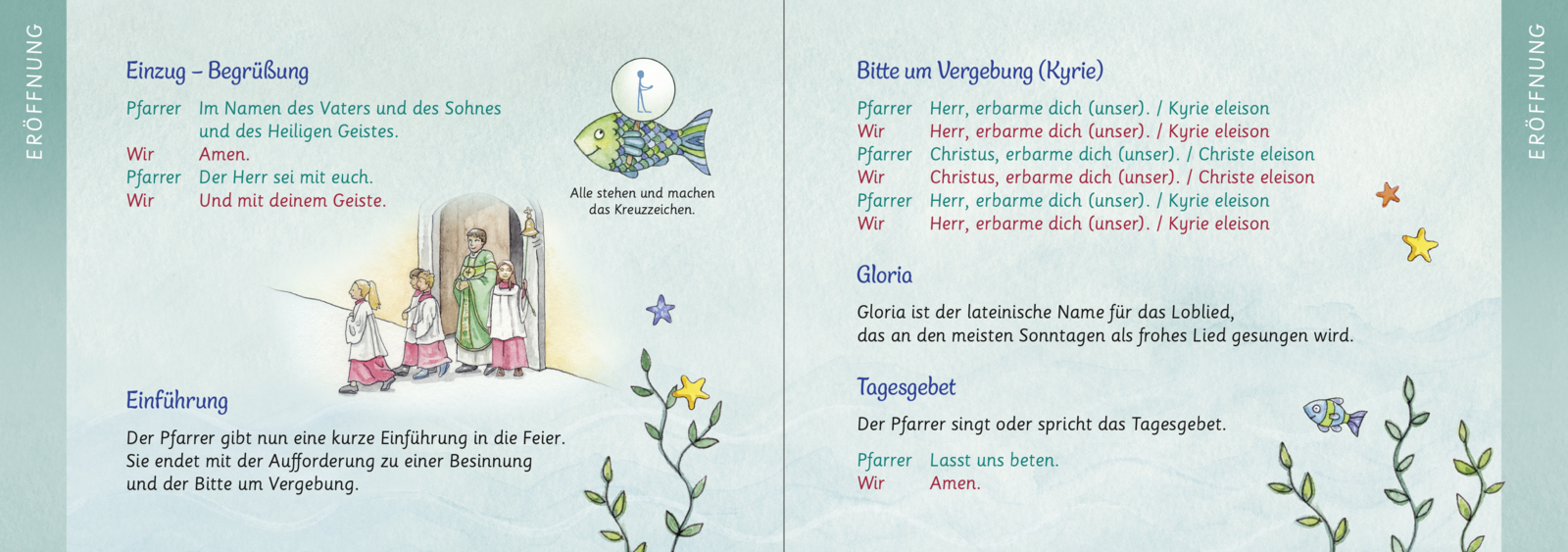 ERÖFFNUNG

Einzug – Begrüßung

Pfarrer Im Namen des Vaters und des Sohnes und des Heiligen Geistes.
Wir Amen.
Pfarrer Der Herr sei mit euch.
Wir Und mit deinem Geiste.

Alle stehen und machen das Kreuzzeichen.

Einführung

Der Pfarrer gibt nun eine kurze Einführung in die Feier. Sie endet mit der Aufforderung zu einer Besinnung und der Bitte um Vergebung.

Bitte um Vergebung (Kyrie)

Pfarrer Herr, erbarme dich (unser). / Kyrie eleison
Wir Herr, erbarme dich (unser). / Kyrie eleison
Pfarrer Christus, erbarme dich (unser). / Christe eleison
Wir Christus, erbarme dich (unser). / Christe eleison
Pfarrer Herr, erbarme dich (unser). / Kyrie eleison
Wir Herr, erbarme dich (unser). / Kyrie eleison

Gloria

Gloria ist der lateinische Name für das Loblied, das an den meisten Sonntagen als frohes Lied gesungen wird.

Tagesgebet

Der Pfarrer singt oder spricht das Tagesgebet.

Pfarrer Lasst uns beten.
Wir Amen.

ERÖFFNUNG